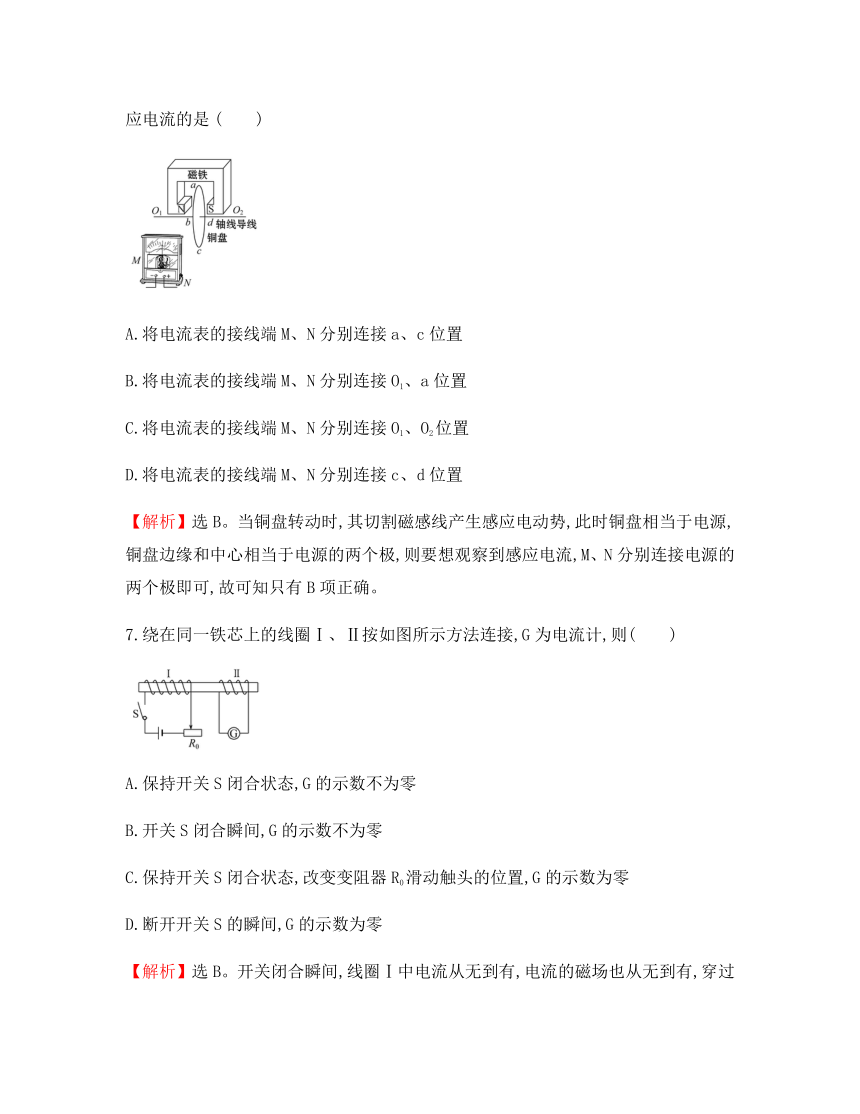 应电流的是(　　)

磁铁
a
$O_1$ b d $O_2$
轴线导线
铜盘
c
M N

A.将电流表的接线端M、N分别连接a、c位置

B.将电流表的接线端M、N分别连接$O_1$、a位置

C.将电流表的接线端M、N分别连接$O_1$、$O_2$位置

D.将电流表的接线端M、N分别连接c、d位置

【解析】选B。当铜盘转动时,其切割磁感线产生感应电动势,此时铜盘相当于电源,铜盘边缘和中心相当于电源的两个极,则要想观察到感应电流,M、N分别连接电源的两个极即可,故可知只有B项正确。

7.绕在同一铁芯上的线圈Ⅰ、Ⅱ按如图所示方法连接,G为电流计,则(　　)

Ⅰ Ⅱ
S
$R_0$
G

A.保持开关S闭合状态,G的示数不为零

B.开关S闭合瞬间,G的示数不为零

C.保持开关S闭合状态,改变变阻器$R_0$滑动触头的位置,G的示数为零

D.断开开关S的瞬间,G的示数为零

【解析】选B。开关闭合瞬间,线圈Ⅰ中电流从无到有,电流的磁场也从无到有,穿过